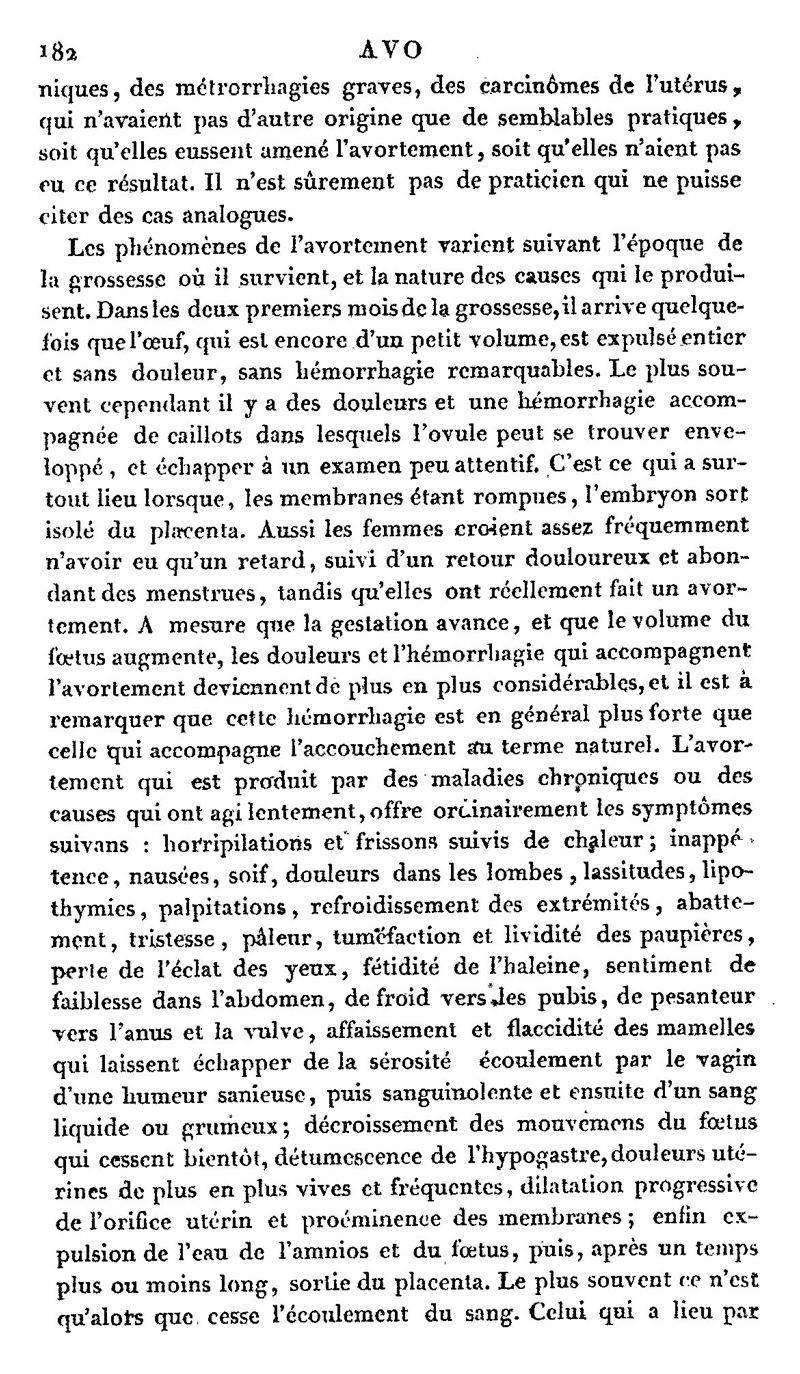 182 AVO

niques, des métrorrhagies graves, des carcinômes de l'utérus, qui n'avaient pas d'autre origine que de semblables pratiques, soit qu'elles eussent amené l'avortement, soit qu'elles n'aient pas eu ce résultat. Il n'est sûrement pas de praticien qui ne puisse citer des cas analogues.

Les phénomènes de l'avortement varient suivant l'époque de la grossesse où il survient, et la nature des causes qui le produisent. Dans les deux premiers mois de la grossesse, il arrive quelquefois que l'œuf, qui est encore d'un petit volume, est expulsé entier et sans douleur, sans hémorrhagie remarquables. Le plus souvent cependant il y a des douleurs et une hémorrhagie accompagnée de caillots dans lesquels l'ovule peut se trouver enveloppé, et échapper à un examen peu attentif. C'est ce qui a surtout lieu lorsque, les membranes étant rompues, l'embryon sort isolé du placenta. Aussi les femmes croient assez fréquemment n'avoir eu qu'un retard, suivi d'un retour douloureux et abondant des menstrues, tandis qu'elles ont réellement fait un avortement. A mesure que la gestation avance, et que le volume du fœtus augmente, les douleurs et l'hémorrhagie qui accompagnent l'avortement deviennent de plus en plus considérables, et il est à remarquer que cette hémorrhagie est en général plus forte que celle qui accompagne l'accouchement au terme naturel. L'avortement qui est produit par des maladies chroniques ou des causes qui ont agi lentement, offre ordinairement les symptômes suivans : horripilations et frissons suivis de chaleur; inappétence, nausées, soif, douleurs dans les lombes, lassitudes, lipothymies, palpitations, refroidissement des extrémités, abattement, tristesse, pâleur, tuméfaction et lividité des paupières, perte de l'éclat des yeux, fétidité de l'haleine, sentiment de faiblesse dans l'abdomen, de froid vers les pubis, de pesanteur vers l'anus et la vulve, affaissement et flaccidité des mamelles qui laissent échapper de la sérosité écoulement par le vagin d'une humeur sanieuse, puis sanguinolente et ensuite d'un sang liquide ou grumeux; décroissement des mouvemens du fœtus qui cessent bientôt, détumescence de l'hypogastre, douleurs utérines de plus en plus vives et fréquentes, dilatation progressive de l'orifice utérin et proéminence des membranes; enfin expulsion de l'eau de l'amnios et du fœtus, puis, après un temps plus ou moins long, sortie du placenta. Le plus souvent ce n'est qu'alors que cesse l'écoulement du sang. Celui qui a lieu par